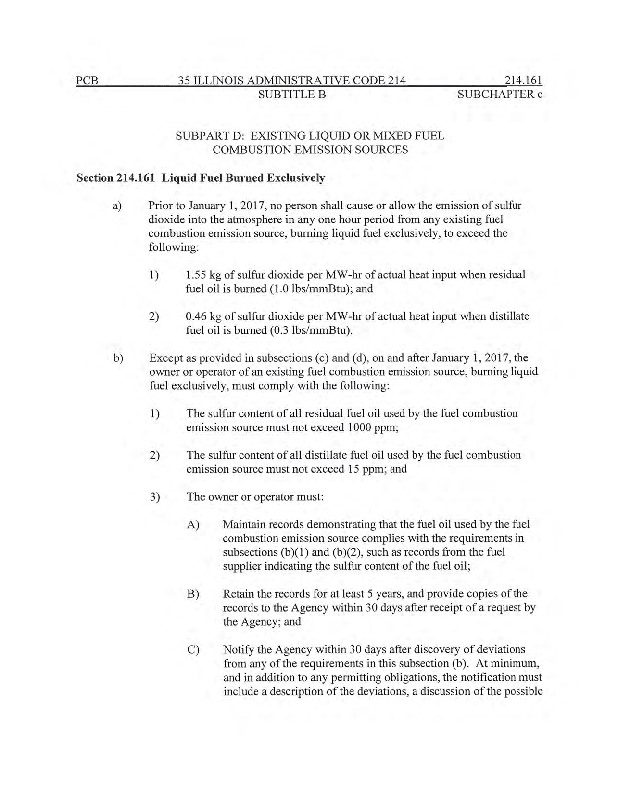 PCB 35 ILLINOIS ADMINISTRATIVE CODE 214 214.161
SUBTITLE B SUBCHAPTER c

SUBPART D: EXISTING LIQUID OR MIXED FUEL COMBUSTION EMISSION SOURCES

Section 214.161 Liquid Fuel Burned Exclusively

a) Prior to January 1, 2017, no person shall cause or allow the emission of sulfur dioxide into the atmosphere in any one hour period from any existing fuel combustion emission source, burning liquid fuel exclusively, to exceed the following:

1) 1.55 kg of sulfur dioxide per MW-hr of actual heat input when residual fuel oil is burned (1.0 lbs/mmBtu); and

2) 0.46 kg of sulfur dioxide per MW-hr of actual heat input when distillate fuel oil is burned (0.3 lbs/mmBtu).

b) Except as provided in subsections (c) and (d), on and after January 1, 2017, the owner or operator of an existing fuel combustion emission source, burning liquid fuel exclusively, must comply with the following:

1) The sulfur content of all residual fuel oil used by the fuel combustion emission source must not exceed 1000 ppm;

2) The sulfur content of all distillate fuel oil used by the fuel combustion emission source must not exceed 15 ppm; and

3) The owner or operator must:

A) Maintain records demonstrating that the fuel oil used by the fuel combustion emission source complies with the requirements in subsections (b)(1) and (b)(2), such as records from the fuel supplier indicating the sulfur content of the fuel oil;

B) Retain the records for at least 5 years, and provide copies of the records to the Agency within 30 days after receipt of a request by the Agency; and

C) Notify the Agency within 30 days after discovery of deviations from any of the requirements in this subsection (b). At minimum, and in addition to any permitting obligations, the notification must include a description of the deviations, a discussion of the possible